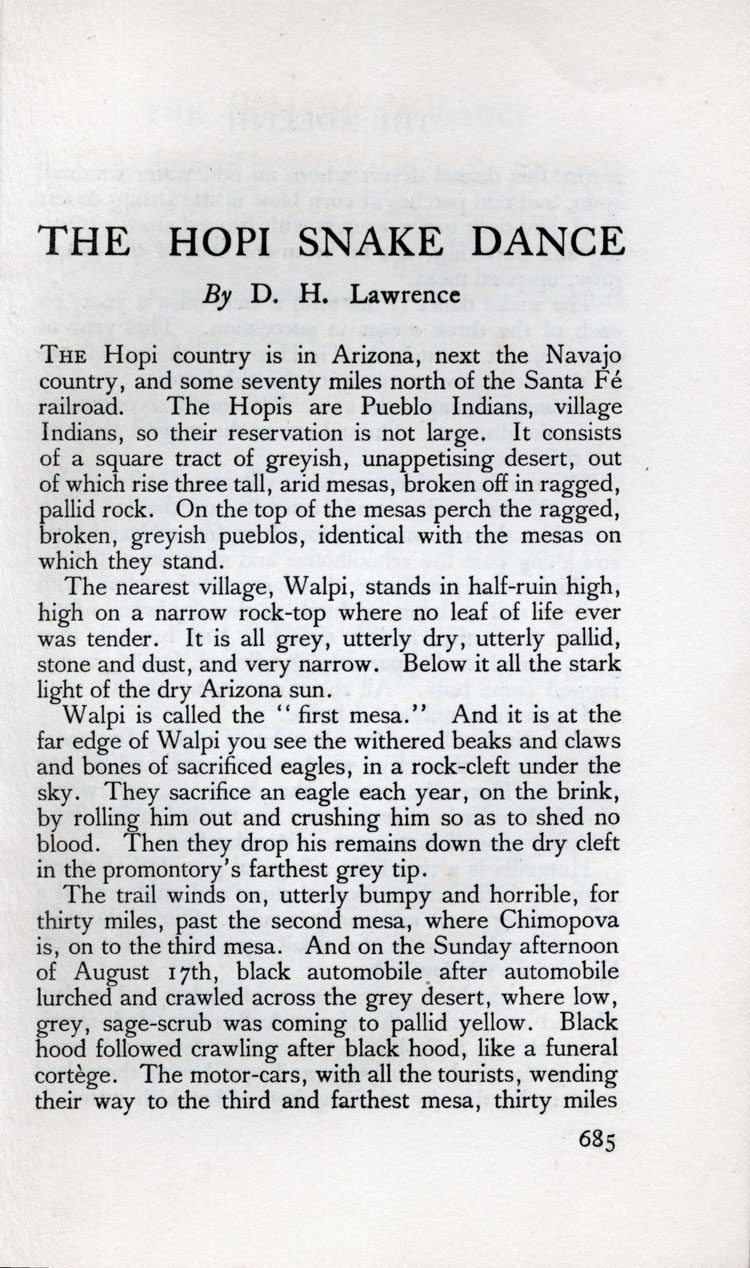 THE HOPI SNAKE DANCE

By D. H. Lawrence

THE Hopi country is in Arizona, next the Navajo country, and some seventy miles north of the Santa Fé railroad. The Hopis are Pueblo Indians, village Indians, so their reservation is not large. It consists of a square tract of greyish, unappetising desert, out of which rise three tall, arid mesas, broken off in ragged, pallid rock. On the top of the mesas perch the ragged, broken, greyish pueblos, identical with the mesas on which they stand.

The nearest village, Walpi, stands in half-ruin high, high on a narrow rock-top where no leaf of life ever was tender. It is all grey, utterly dry, utterly pallid, stone and dust, and very narrow. Below it all the stark light of the dry Arizona sun.

Walpi is called the "first mesa." And it is at the far edge of Walpi you see the withered beaks and claws and bones of sacrificed eagles, in a rock-cleft under the sky. They sacrifice an eagle each year, on the brink, by rolling him out and crushing him so as to shed no blood. Then they drop his remains down the dry cleft in the promontory's farthest grey tip.

The trail winds on, utterly bumpy and horrible, for thirty miles, past the second mesa, where Chimopova is, on to the third mesa. And on the Sunday afternoon of August 17th, black automobile after automobile lurched and crawled across the grey desert, where low, grey, sage-scrub was coming to pallid yellow. Black hood followed crawling after black hood, like a funeral cortège. The motor-cars, with all the tourists, wending their way to the third and farthest mesa, thirty miles

685